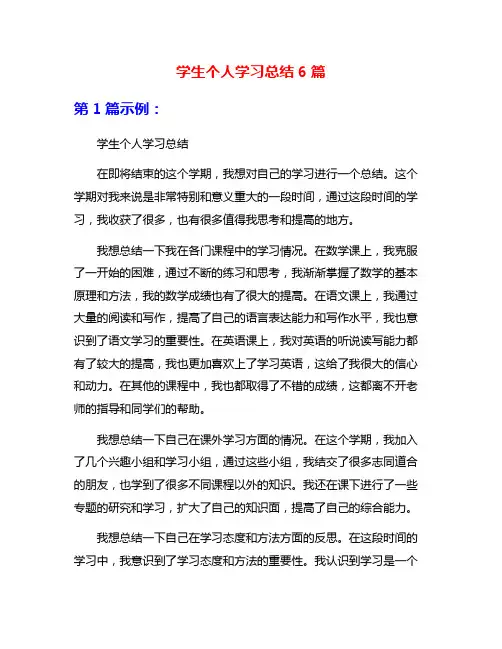 学生个人学习总结 6 篇

第 1 篇示例：

学生个人学习总结

在即将结束的这个学期，我想对自己的学习进行一个总结。这个学期对我来说是非常特别和意义重大的一段时间，通过这段时间的学习，我收获了很多，也有很多值得我思考和提高的地方。

我想总结一下我在各门课程中的学习情况。在数学课上，我克服了一开始的困难，通过不断的练习和思考，我渐渐掌握了数学的基本原理和方法，我的数学成绩也有了很大的提高。在语文课上，我通过大量的阅读和写作，提高了自己的语言表达能力和写作水平，我也意识到了语文学习的重要性。在英语课上，我对英语的听说读写能力都有了较大的提高，我也更加喜欢上了学习英语，这给了我很大的信心和动力。在其他的课程中，我也都取得了不错的成绩，这都离不开老师的指导和同学们的帮助。

我想总结一下自己在课外学习方面的情况。在这个学期，我加入了几个兴趣小组和学习小组，通过这些小组，我结交了很多志同道合的朋友，也学到了很多不同课程以外的知识。我还在课下进行了一些专题的研究和学习，扩大了自己的知识面，提高了自己的综合能力。

我想总结一下自己在学习态度和方法方面的反思。在这段时间的学习中，我意识到了学习态度和方法的重要性。我认识到学习是一个